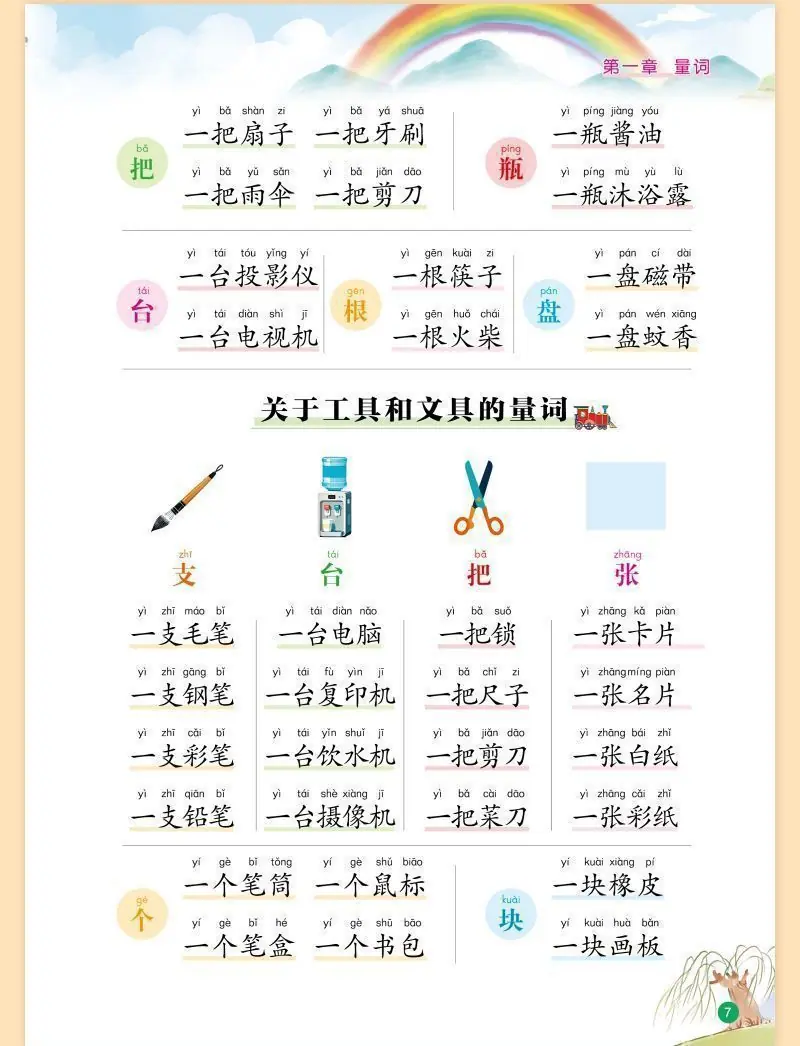 第一章 量词

bǎ 把
yì bǎ shàn zi 一把扇子　yì bǎ yá shuā 一把牙刷
yì bǎ yǔ sǎn 一把雨伞　yì bǎ jiǎn dāo 一把剪刀

píng 瓶
yì píng jiàng yóu 一瓶酱油
yì píng mù yù lù 一瓶沐浴露

tái 台
yì tái tóu yǐng yí 一台投影仪
yì tái diàn shì jī 一台电视机

gēn 根
yì gēn kuài zi 一根筷子
yì gēn huǒ chái 一根火柴

pán 盘
yì pán cí dài 一盘磁带
yì pán wén xiāng 一盘蚊香

关于工具和文具的量词

zhī 支
yì zhī máo bǐ 一支毛笔
yì zhī gāng bǐ 一支钢笔
yì zhī cǎi bǐ 一支彩笔
yì zhī qiān bǐ 一支铅笔

tái 台
yì tái diàn nǎo 一台电脑
yì tái fù yìn jī 一台复印机
yì tái yǐn shuǐ jī 一台饮水机
yì tái shè xiàng jī 一台摄像机

bǎ 把
yì bǎ suǒ 一把锁
yì bǎ chǐ zi 一把尺子
yì bǎ jiǎn dāo 一把剪刀
yì bǎ cài dāo 一把菜刀

zhāng 张
yì zhāng kǎ piàn 一张卡片
yì zhāng míng piàn 一张名片
yì zhāng bái zhǐ 一张白纸
yì zhāng cǎi zhǐ 一张彩纸

gè 个
yí gè bǐ tǒng 一个笔筒　yí gè shǔ biāo 一个鼠标
yí gè bǐ hé 一个笔盒　yí gè shū bāo 一个书包

kuài 块
yí kuài xiàng pí 一块橡皮
yí kuài huà bǎn 一块画板

7